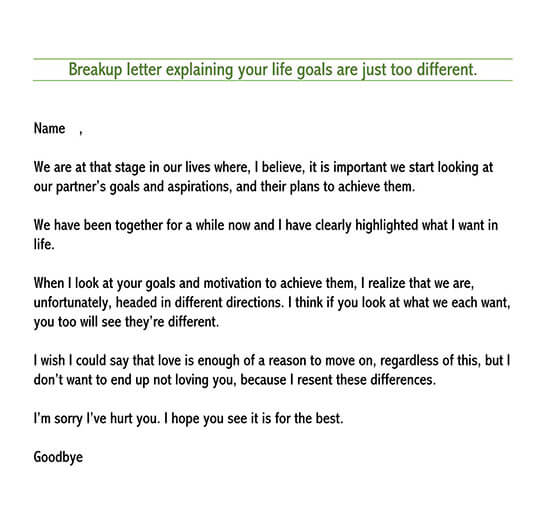 Breakup letter explaining your life goals are just too different.

Name ,

We are at that stage in our lives where, I believe, it is important we start looking at our partner's goals and aspirations, and their plans to achieve them.

We have been together for a while now and I have clearly highlighted what I want in life.

When I look at your goals and motivation to achieve them, I realize that we are, unfortunately, headed in different directions. I think if you look at what we each want, you too will see they're different.

I wish I could say that love is enough of a reason to move on, regardless of this, but I don't want to end up not loving you, because I resent these differences.

I'm sorry I've hurt you. I hope you see it is for the best.

Goodbye